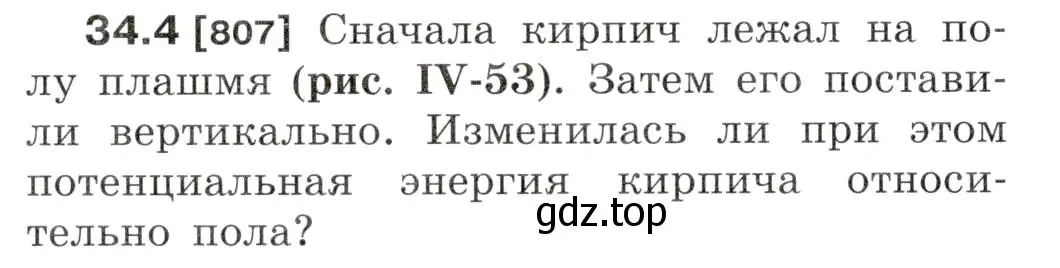 34.4 [807] Сначала кирпич лежал на полу плашмя (рис. IV-53). Затем его поставили вертикально. Изменилась ли при этом потенциальная энергия кирпича относительно пола?

gdz.top